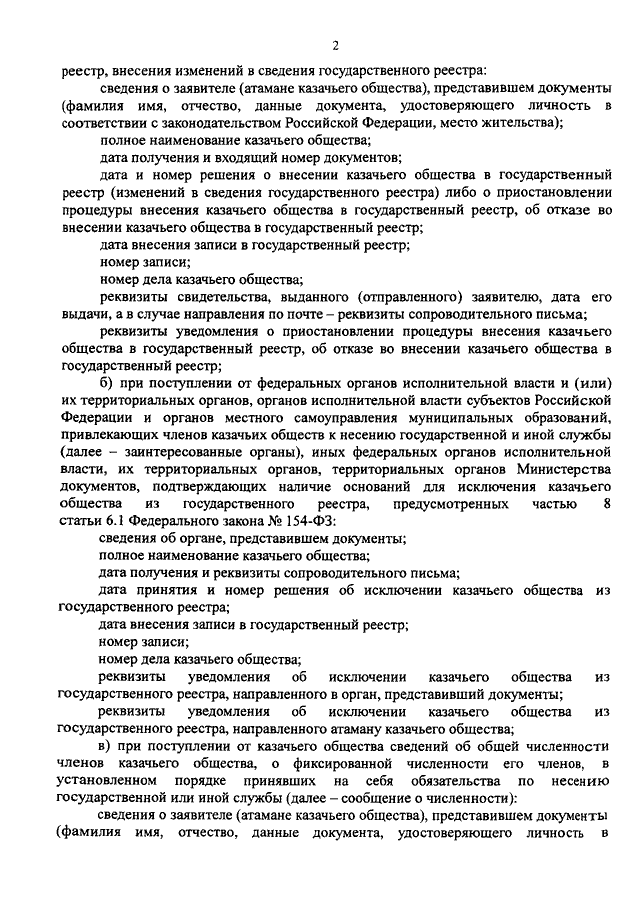 2

реестр, внесения изменений в сведения государственного реестра:

сведения о заявителе (атамане казачьего общества), представившем документы (фамилия имя, отчество, данные документа, удостоверяющего личность в соответствии с законодательством Российской Федерации, место жительства);

полное наименование казачьего общества;

дата получения и входящий номер документов;

дата и номер решения о внесении казачьего общества в государственный реестр (изменений в сведения государственного реестра) либо о приостановлении процедуры внесения казачьего общества в государственный реестр, об отказе во внесении казачьего общества в государственный реестр;

дата внесения записи в государственный реестр;

номер записи;

номер дела казачьего общества;

реквизиты свидетельства, выданного (отправленного) заявителю, дата его выдачи, а в случае направления по почте – реквизиты сопроводительного письма;

реквизиты уведомления о приостановлении процедуры внесения казачьего общества в государственный реестр, об отказе во внесении казачьего общества в государственный реестр;

б) при поступлении от федеральных органов исполнительной власти и (или) их территориальных органов, органов исполнительной власти субъектов Российской Федерации и органов местного самоуправления муниципальных образований, привлекающих членов казачьих обществ к несению государственной и иной службы (далее – заинтересованные органы), иных федеральных органов исполнительной власти, их территориальных органов, территориальных органов Министерства документов, подтверждающих наличие оснований для исключения казачьего общества из государственного реестра, предусмотренных частью 8 статьи 6.1 Федерального закона № 154-ФЗ:

сведения об органе, представившем документы;

полное наименование казачьего общества;

дата получения и реквизиты сопроводительного письма;

дата принятия и номер решения об исключении казачьего общества из государственного реестра;

дата внесения записи в государственный реестр;

номер записи;

номер дела казачьего общества;

реквизиты уведомления об исключении казачьего общества из государственного реестра, направленного в орган, представивший документы;

реквизиты уведомления об исключении казачьего общества из государственного реестра, направленного атаману казачьего общества;

в) при поступлении от казачьего общества сведений об общей численности членов казачьего общества, о фиксированной численности его членов, в установленном порядке принявших на себя обязательства по несению государственной или иной службы (далее – сообщение о численности):

сведения о заявителе (атамане казачьего общества), представившем документы (фамилия имя, отчество, данные документа, удостоверяющего личность в